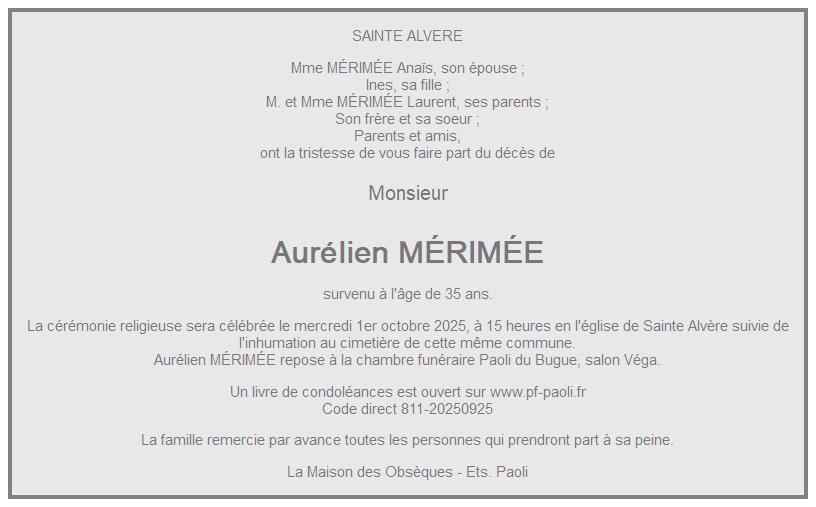 SAINTE ALVERE

Mme MÉRIMÉE Anaïs, son épouse ;
Ines, sa fille ;
M. et Mme MÉRIMÉE Laurent, ses parents ;
Son frère et sa soeur ;
Parents et amis,
ont la tristesse de vous faire part du décès de

Monsieur

Aurélien MÉRIMÉE

survenu à l'âge de 35 ans.

La cérémonie religieuse sera célébrée le mercredi 1er octobre 2025, à 15 heures en l'église de Sainte Alvère suivie de l'inhumation au cimetière de cette même commune.
Aurélien MÉRIMÉE repose à la chambre funéraire Paoli du Bugue, salon Véga.

Un livre de condoléances est ouvert sur www.pf-paoli.fr
Code direct 811-20250925

La famille remercie par avance toutes les personnes qui prendront part à sa peine.

La Maison des Obsèques - Ets. Paoli